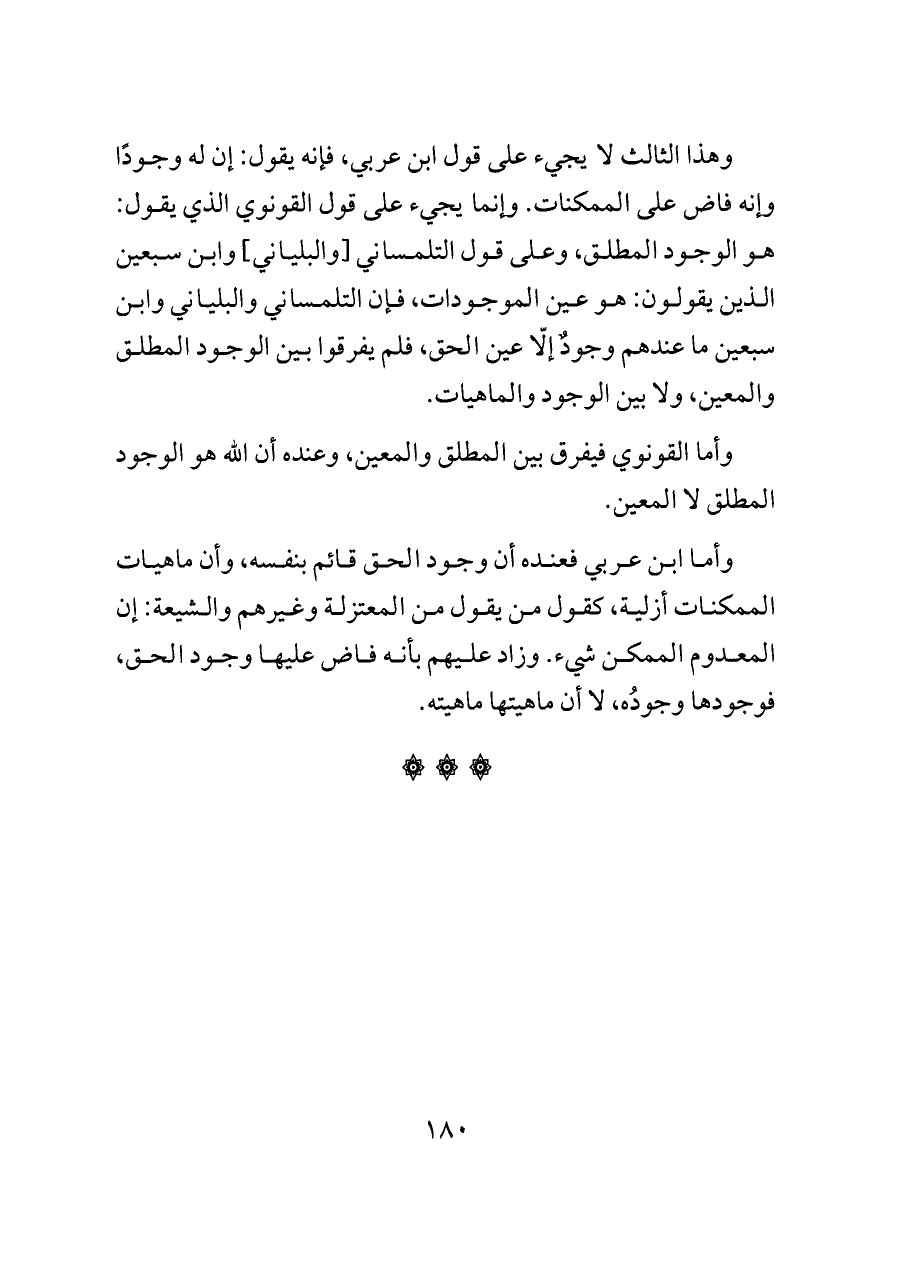 وهذا الثالث لا يجيء على قول ابن عربي، فإنه يقول: إن له وجودًا وإنه فاض على الممكنات. وإنما يجيء على قول القونوي الذي يقول: هو الوجود المطلق، وعلى قول التلمساني [والبلياني] وابن سبعين الذين يقولون: هو عين الموجودات، فإن التلمساني والبلياني وابن سبعين ما عندهم وجودٌ إلّا عين الحق، فلم يفرقوا بين الوجود المطلق والمعين، ولا بين الوجود والماهيات.

وأما القونوي فيفرق بين المطلق والمعين، وعنده أن الله هو الوجود المطلق لا المعين.

وأما ابن عربي فعنده أن وجود الحق قائم بنفسه، وأن ماهيات الممكنات أزلية، كقول من يقول من المعتزلة وغيرهم والشيعة: إن المعدوم الممكن شيء. وزاد عليهم بأنه فاض عليها وجود الحق، فوجودها وجودُه، لا أن ماهيتها ماهيته.

١٨٠